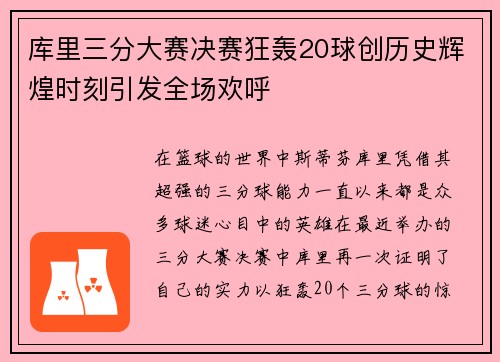 库里三分大赛决赛狂轰20球创历史辉煌时刻引发全场欢呼

在篮球的世界中斯蒂芬库里凭借其超强的三分球能力一直以来都是众多球迷心目中的英雄在最近举办的三分大赛决赛中库里再一次证明了自己的实力以狂轰20个三分球的惊